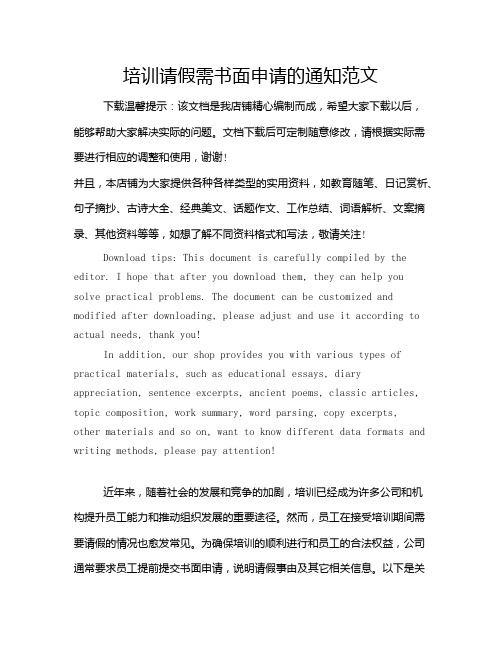 培训请假需书面申请的通知范文

下载温馨提示：该文档是我店铺精心编制而成，希望大家下载以后，能够帮助大家解决实际的问题。文档下载后可定制随意修改，请根据实际需要进行相应的调整和使用，谢谢！

并且，本店铺为大家提供各种各样类型的实用资料，如教育随笔、日记赏析、句子摘抄、古诗大全、经典美文、话题作文、工作总结、词语解析、文案摘录、其他资料等等，如想了解不同资料格式和写法，敬请关注！

Download tips: This document is carefully compiled by the editor. I hope that after you download them, they can help you solve practical problems. The document can be customized and modified after downloading, please adjust and use it according to actual needs, thank you!

In addition, our shop provides you with various types of practical materials, such as educational essays, diary appreciation, sentence excerpts, ancient poems, classic articles, topic composition, work summary, word parsing, copy excerpts, other materials and so on, want to know different data formats and writing methods, please pay attention!

近年来，随着社会的发展和竞争的加剧，培训已经成为许多公司和机构提升员工能力和推动组织发展的重要途径。然而，员工在接受培训期间需要请假的情况也愈发常见。为确保培训的顺利进行和员工的合法权益，公司通常要求员工提前提交书面申请，说明请假事由及其它相关信息。以下是关